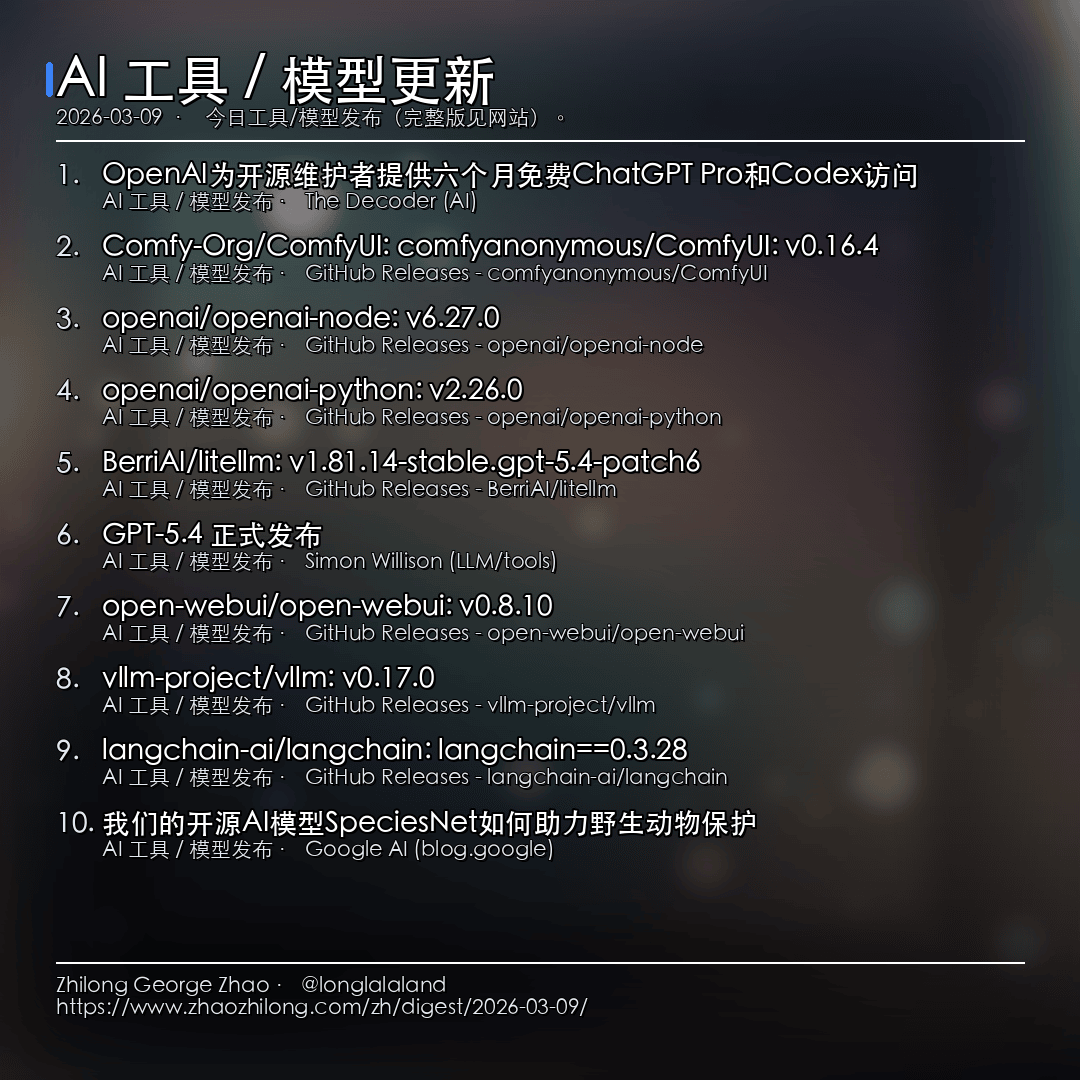 AI 工具 / 模型更新
2026-03-09 · 今日工具/模型发布（完整版见网站）。

1. OpenAI为开源维护者提供六个月免费ChatGPT Pro和Codex访问
AI 工具 / 模型发布 · The Decoder (AI)

2. Comfy-Org/ComfyUI: comfyanonymous/ComfyUI: v0.16.4
AI 工具 / 模型发布 · GitHub Releases - comfyanonymous/ComfyUI

3. openai/openai-node: v6.27.0
AI 工具 / 模型发布 · GitHub Releases - openai/openai-node

4. openai/openai-python: v2.26.0
AI 工具 / 模型发布 · GitHub Releases - openai/openai-python

5. BerriAI/litellm: v1.81.14-stable.gpt-5.4-patch6
AI 工具 / 模型发布 · GitHub Releases - BerriAI/litellm

6. GPT-5.4 正式发布
AI 工具 / 模型发布 · Simon Willison (LLM/tools)

7. open-webui/open-webui: v0.8.10
AI 工具 / 模型发布 · GitHub Releases - open-webui/open-webui

8. vllm-project/vllm: v0.17.0
AI 工具 / 模型发布 · GitHub Releases - vllm-project/vllm

9. langchain-ai/langchain: langchain==0.3.28
AI 工具 / 模型发布 · GitHub Releases - langchain-ai/langchain

10. 我们的开源AI模型SpeciesNet如何助力野生动物保护
AI 工具 / 模型发布 · Google AI (blog.google)

Zhilong George Zhao · @longlalaland
https://www.zhaozhilong.com/zh/digest/2026-03-09/